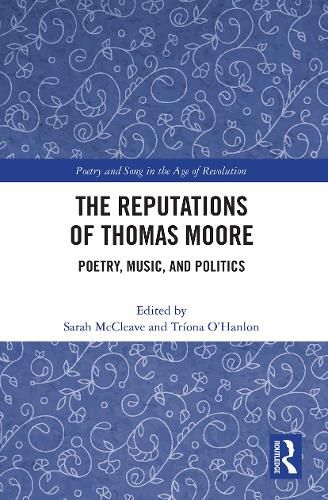 Poetry and Song in the Age of Revolution

THE REPUTATIONS OF THOMAS MOORE

POETRY, MUSIC, AND POLITICS

Edited by
Sarah McCleave and Tríona O'Hanlon

ROUTLEDGE